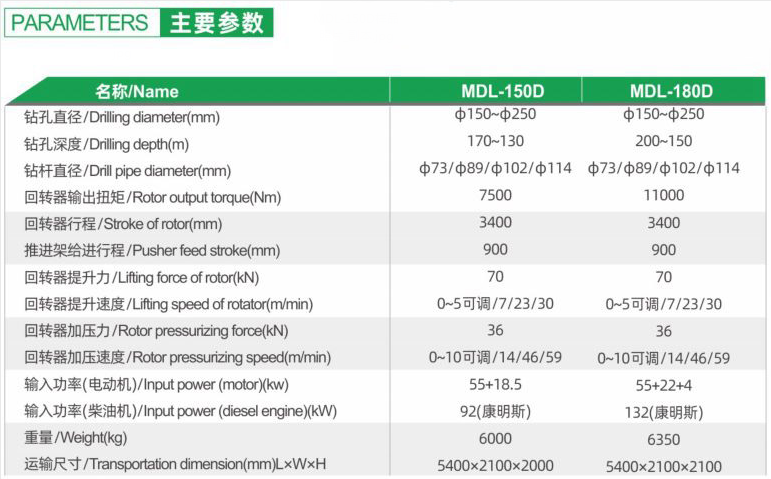 PARAMETERS 主要参数

| 名称/Name | MDL-150D | MDL-180D |
|---|---|---|
| 钻孔直径/Drilling diameter(mm) | φ150~φ250 | φ150~φ250 |
| 钻孔深度/Drilling depth(m) | 170~130 | 200~150 |
| 钻杆直径/Drill pipe diameter(mm) | φ73/φ89/φ102/φ114 | φ73/φ89/φ102/φ114 |
| 回转器输出扭矩/Rotor output torque(Nm) | 7500 | 11000 |
| 回转器行程/Stroke of rotor(mm) | 3400 | 3400 |
| 推进架给进行程/Pusher feed stroke(mm) | 900 | 900 |
| 回转器提升力/Lifting force of rotor(kN) | 70 | 70 |
| 回转器提升速度/Lifting speed of rotator(m/min) | 0~5可调/7/23/30 | 0~5可调/7/23/30 |
| 回转器加压力/Rotor pressurizing force(kN) | 36 | 36 |
| 回转器加压速度/Rotor pressurizing speed(m/min) | 0~10可调/14/46/59 | 0~10可调/14/46/59 |
| 输入功率(电动机)/Input power (motor)(kw) | 55+18.5 | 55+22+4 |
| 输入功率(柴油机)/Input power (diesel engine)(kW) | 92(康明斯) | 132(康明斯) |
| 重量/Weight(kg) | 6000 | 6350 |
| 运输尺寸/Transportation dimension(mm)L×W×H | 5400×2100×2000 | 5400×2100×2100 |